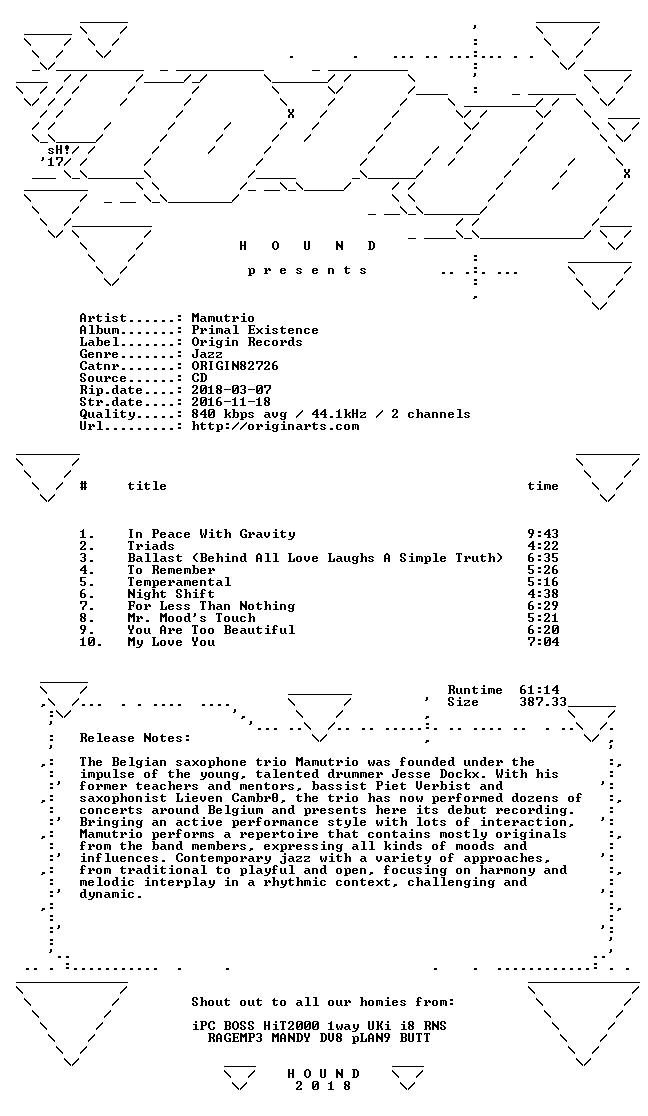 sH!
'17

H O U N D

p r e s e n t s

Artist......: Mamutrio
Album.......: Primal Existence
Label.......: Origin Records
Genre.......: Jazz
Catnr.......: ORIGIN82726
Source......: CD
Rip.date....: 2018-03-07
Str.date....: 2016-11-18
Quality.....: 840 kbps avg / 44.1kHz / 2 channels
Url.........: http://originarts.com

| # | title | time |
|---|---|---|
| 1. | In Peace With Gravity | 9:43 |
| 2. | Triads | 4:22 |
| 3. | Ballast (Behind All Love Laughs A Simple Truth) | 6:35 |
| 4. | To Remember | 5:26 |
| 5. | Temperamental | 5:16 |
| 6. | Night Shift | 4:38 |
| 7. | For Less Than Nothing | 6:29 |
| 8. | Mr. Mood's Touch | 5:21 |
| 9. | You Are Too Beautiful | 6:20 |
| 10. | My Love You | 7:04 |

Runtime 61:14
Size 387.33

Release Notes:

The Belgian saxophone trio Mamutrio was founded under the impulse of the young, talented drummer Jesse Dockx. With his former teachers and mentors, bassist Piet Verbist and saxophonist Lieven Cambr0, the trio has now performed dozens of concerts around Belgium and presents here its debut recording. Bringing an active performance style with lots of interaction, Mamutrio performs a repertoire that contains mostly originals from the band members, expressing all kinds of moods and influences. Contemporary jazz with a variety of approaches, from traditional to playful and open, focusing on harmony and melodic interplay in a rhythmic context, challenging and dynamic.

Shout out to all our homies from:

iPC BOSS HiT2000 1way UKi i8 RNS
RAGEMP3 MANDY DV8 pLAN9 BUTT

H O U N D
2 0 1 8